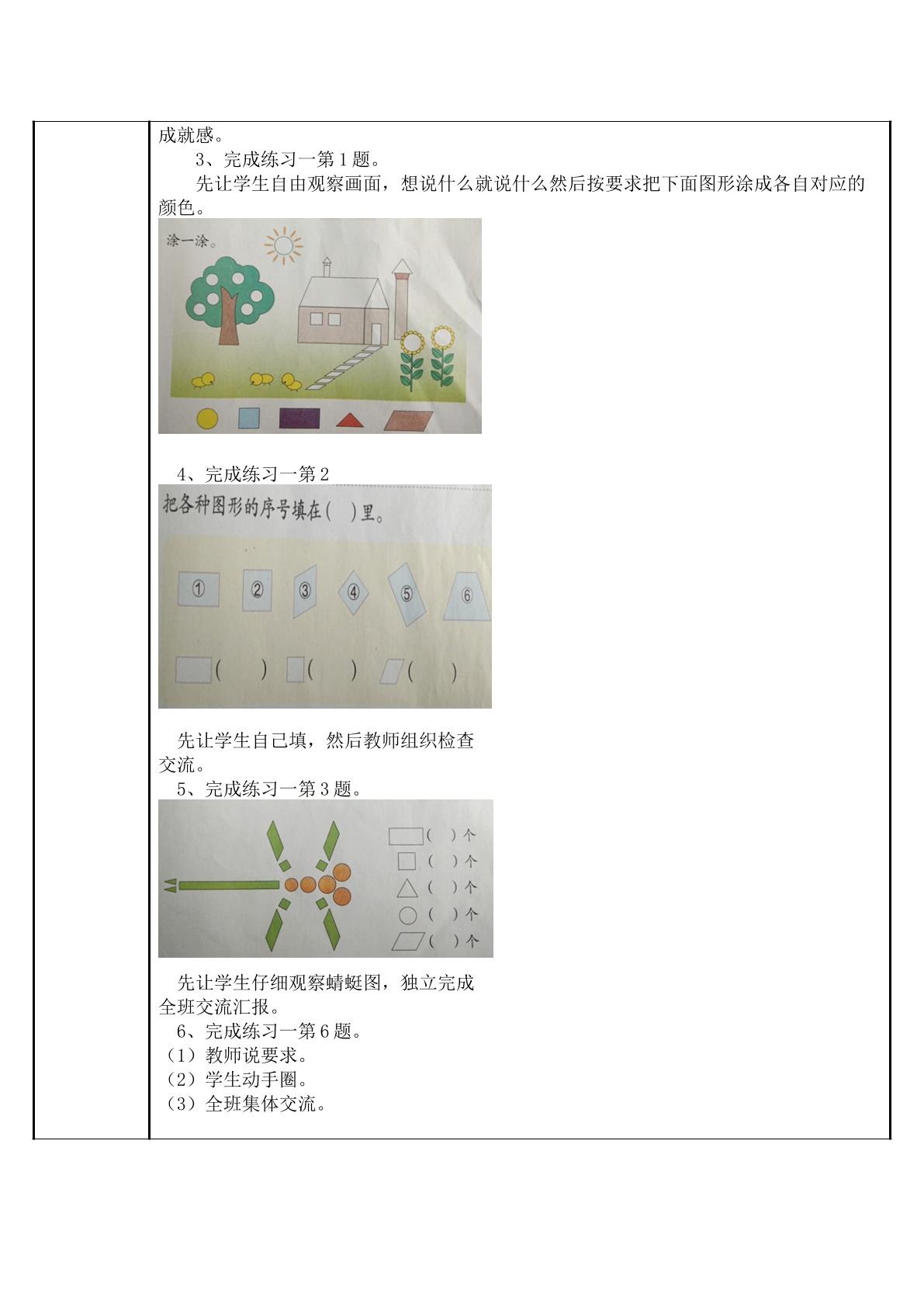 成就感。

3、完成练习一第1题。

先让学生自由观察画面，想说什么就说什么然后按要求把下面图形涂成各自对应的颜色。

涂一涂。

4、完成练习一第2

把各种图形的序号填在(　)里。

① ② ③ ④ ⑤ ⑥

(　) (　) (　)

先让学生自己填，然后教师组织检查交流。

5、完成练习一第3题。

(　)个
(　)个
(　)个
(　)个
(　)个

先让学生仔细观察蜻蜓图，独立完成全班交流汇报。

6、完成练习一第6题。
（1）教师说要求。
（2）学生动手圈。
（3）全班集体交流。